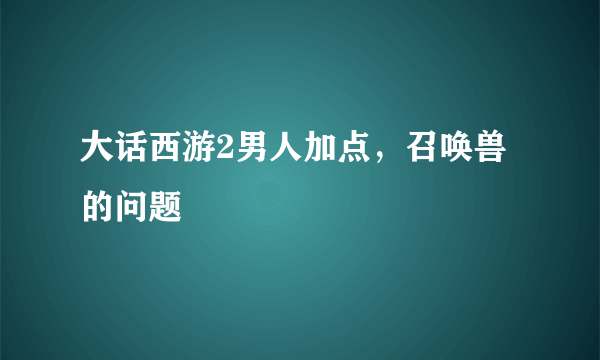 大话西游2男人加点，召唤兽的问题